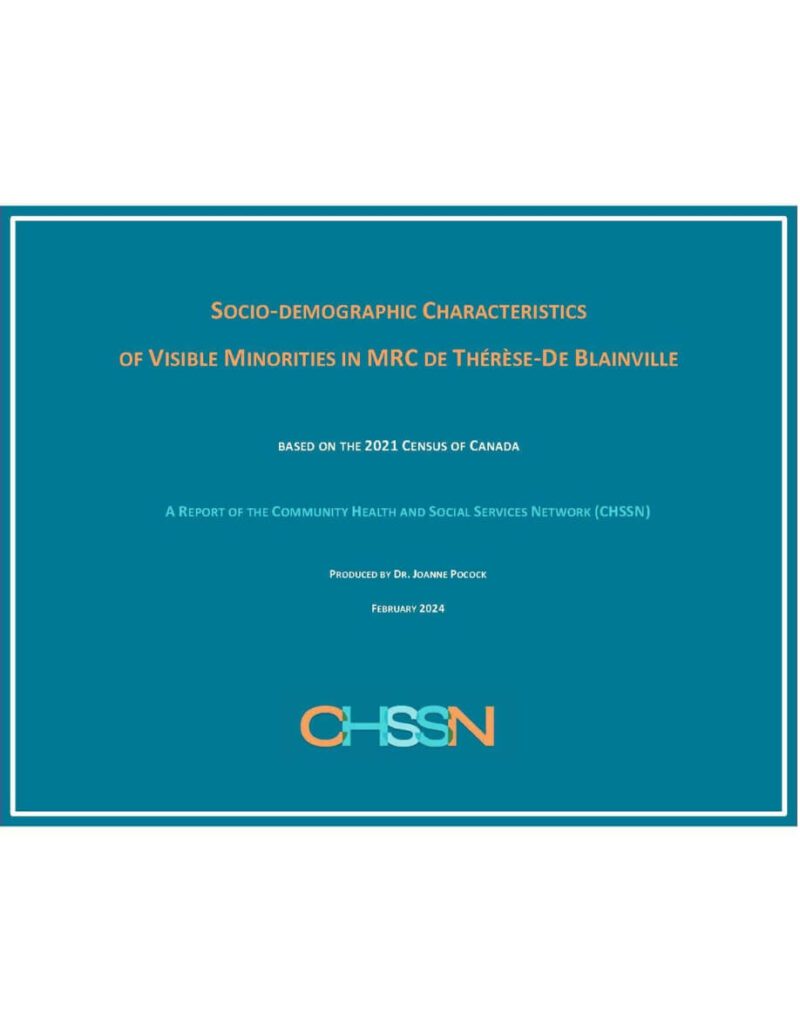 SOCIO-DEMOGRAPHIC CHARACTERISTICS OF VISIBLE MINORITIES IN MRC DE THÉRÈSE-DE BLAINVILLE

BASED ON THE 2021 CENSUS OF CANADA

A REPORT OF THE COMMUNITY HEALTH AND SOCIAL SERVICES NETWORK (CHSSN)

PRODUCED BY DR. JOANNE POCOCK

FEBRUARY 2024

CHSSN